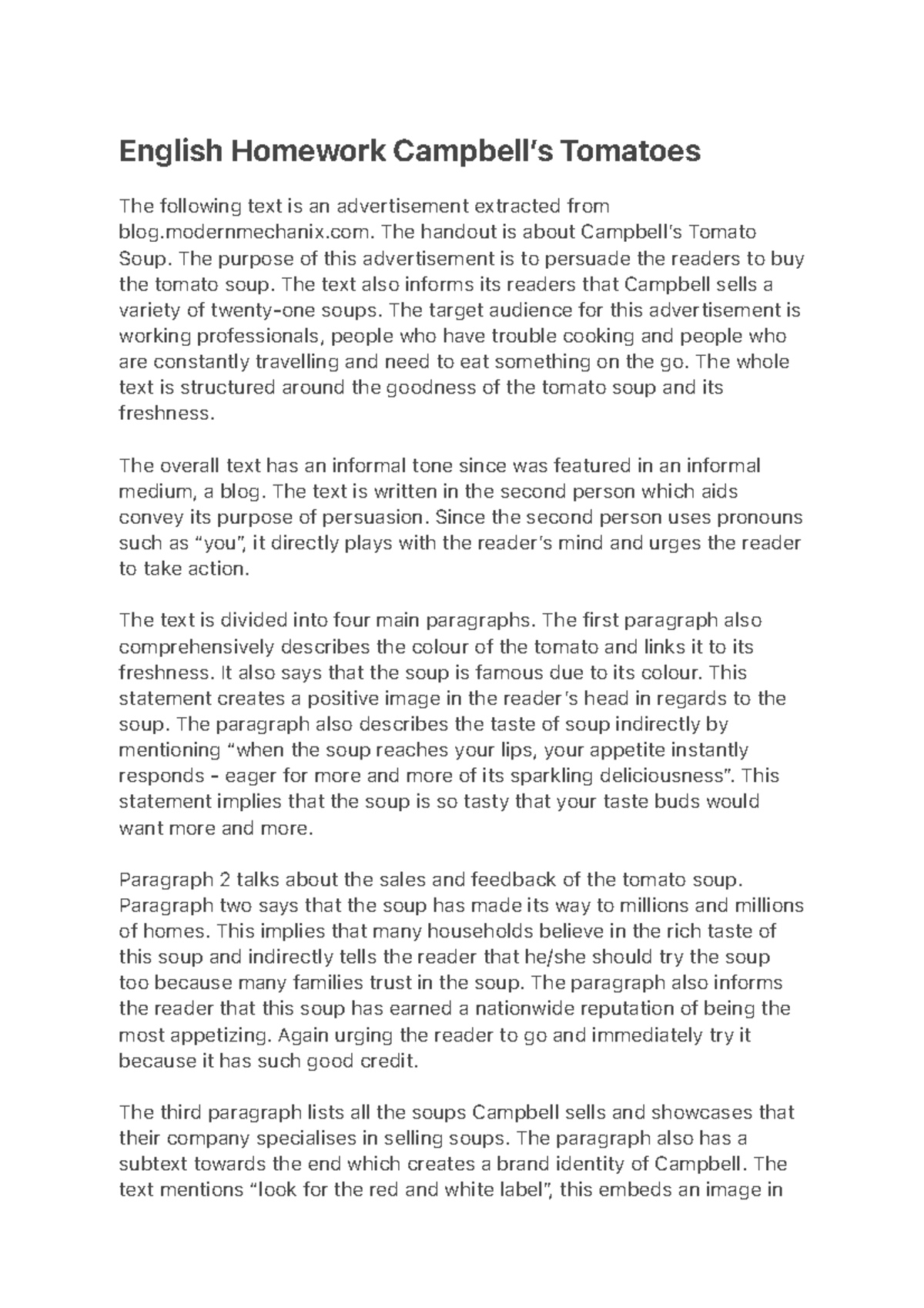 English Homework Campbell's Tomatoes

The following text is an advertisement extracted from blog.modernmechanix.com. The handout is about Campbell's Tomato Soup. The purpose of this advertisement is to persuade the readers to buy the tomato soup. The text also informs its readers that Campbell sells a variety of twenty-one soups. The target audience for this advertisement is working professionals, people who have trouble cooking and people who are constantly travelling and need to eat something on the go. The whole text is structured around the goodness of the tomato soup and its freshness.

The overall text has an informal tone since was featured in an informal medium, a blog. The text is written in the second person which aids convey its purpose of persuasion. Since the second person uses pronouns such as "you", it directly plays with the reader's mind and urges the reader to take action.

The text is divided into four main paragraphs. The first paragraph also comprehensively describes the colour of the tomato and links it to its freshness. It also says that the soup is famous due to its colour. This statement creates a positive image in the reader's head in regards to the soup. The paragraph also describes the taste of soup indirectly by mentioning "when the soup reaches your lips, your appetite instantly responds - eager for more and more of its sparkling deliciousness". This statement implies that the soup is so tasty that your taste buds would want more and more.

Paragraph 2 talks about the sales and feedback of the tomato soup. Paragraph two says that the soup has made its way to millions and millions of homes. This implies that many households believe in the rich taste of this soup and indirectly tells the reader that he/she should try the soup too because many families trust in the soup. The paragraph also informs the reader that this soup has earned a nationwide reputation of being the most appetizing. Again urging the reader to go and immediately try it because it has such good credit.

The third paragraph lists all the soups Campbell sells and showcases that their company specialises in selling soups. The paragraph also has a subtext towards the end which creates a brand identity of Campbell. The text mentions "look for the red and white label", this embeds an image in